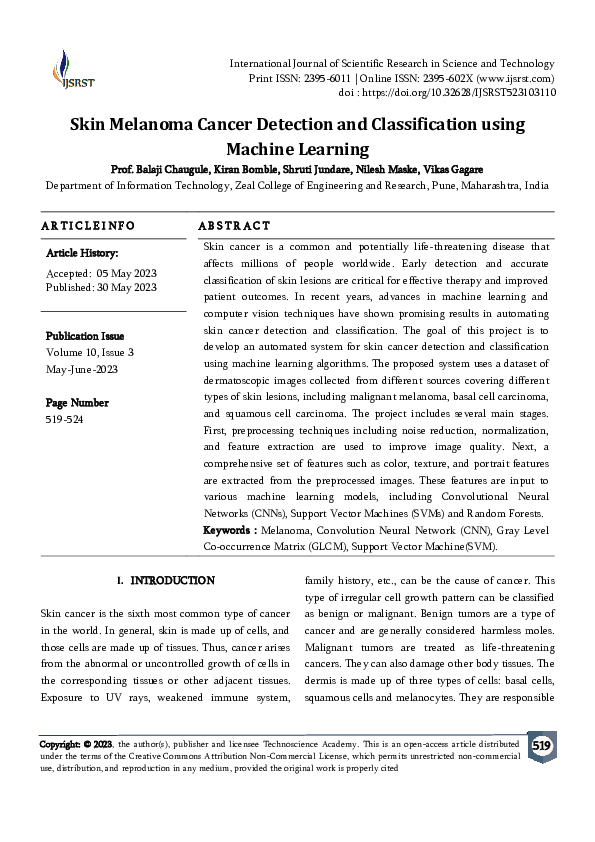 IJSRST

International Journal of Scientific Research in Science and Technology
Print ISSN: 2395-6011 | Online ISSN: 2395-602X (www.ijsrst.com)
doi : https://doi.org/10.32628/IJSRST523103110

Skin Melanoma Cancer Detection and Classification using Machine Learning

Prof. Balaji Chaugule, Kiran Bomble, Shruti Jundare, Nilesh Maske, Vikas Gagare

Department of Information Technology, Zeal College of Engineering and Research, Pune, Maharashtra, India

ARTICLEINFO

Article History:
Accepted: 05 May 2023
Published: 30 May 2023

Publication Issue
Volume 10, Issue 3
May-June-2023

Page Number
519-524

ABSTRACT

Skin cancer is a common and potentially life-threatening disease that affects millions of people worldwide. Early detection and accurate classification of skin lesions are critical for effective therapy and improved patient outcomes. In recent years, advances in machine learning and computer vision techniques have shown promising results in automating skin cancer detection and classification. The goal of this project is to develop an automated system for skin cancer detection and classification using machine learning algorithms. The proposed system uses a dataset of dermatoscopic images collected from different sources covering different types of skin lesions, including malignant melanoma, basal cell carcinoma, and squamous cell carcinoma. The project includes several main stages. First, preprocessing techniques including noise reduction, normalization, and feature extraction are used to improve image quality. Next, a comprehensive set of features such as color, texture, and portrait features are extracted from the preprocessed images. These features are input to various machine learning models, including Convolutional Neural Networks (CNNs), Support Vector Machines (SVMs) and Random Forests.

Keywords : Melanoma, Convolution Neural Network (CNN), Gray Level Co-occurrence Matrix (GLCM), Support Vector Machine(SVM).

I. INTRODUCTION

Skin cancer is the sixth most common type of cancer in the world. In general, skin is made up of cells, and those cells are made up of tissues. Thus, cancer arises from the abnormal or uncontrolled growth of cells in the corresponding tissues or other adjacent tissues. Exposure to UV rays, weakened immune system, family history, etc., can be the cause of cancer. This type of irregular cell growth pattern can be classified as benign or malignant. Benign tumors are a type of cancer and are generally considered harmless moles. Malignant tumors are treated as life-threatening cancers. They can also damage other body tissues. The dermis is made up of three types of cells: basal cells, squamous cells and melanocytes. They are responsible

Copyright: © 2023, the author(s), publisher and licensee Technoscience Academy. This is an open-access article distributed under the terms of the Creative Commons Attribution Non-Commercial License, which permits unrestricted non-commercial use, distribution, and reproduction in any medium, provided the original work is properly cited

519